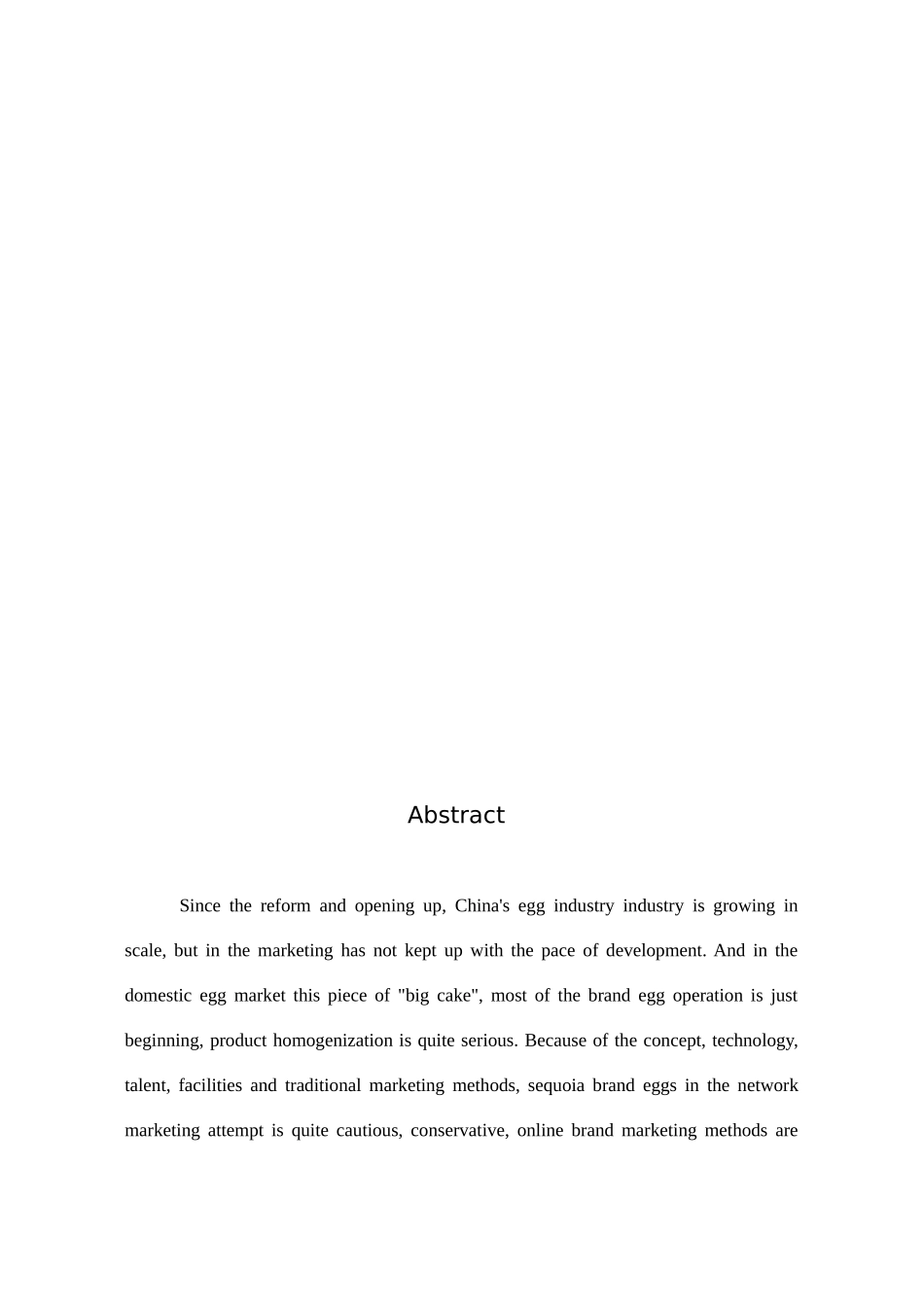 Abstract

Since the reform and opening up, China's egg industry industry is growing in scale, but in the marketing has not kept up with the pace of development. And in the domestic egg market this piece of "big cake", most of the brand egg operation is just beginning, product homogenization is quite serious. Because of the concept, technology, talent, facilities and traditional marketing methods, sequoia brand eggs in the network marketing attempt is quite cautious, conservative, online brand marketing methods are